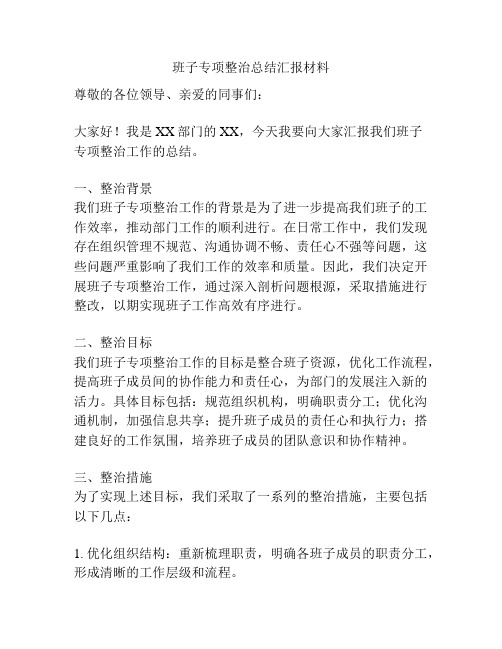 班子专项整治总结汇报材料

尊敬的各位领导、亲爱的同事们：

大家好！我是XX部门的XX，今天我要向大家汇报我们班子专项整治工作的总结。

一、整治背景
我们班子专项整治工作的背景是为了进一步提高我们班子的工作效率，推动部门工作的顺利进行。在日常工作中，我们发现存在组织管理不规范、沟通协调不畅、责任心不强等问题，这些问题严重影响了我们工作的效率和质量。因此，我们决定开展班子专项整治工作，通过深入剖析问题根源，采取措施进行整改，以期实现班子工作高效有序进行。

二、整治目标
我们班子专项整治工作的目标是整合班子资源，优化工作流程，提高班子成员间的协作能力和责任心，为部门的发展注入新的活力。具体目标包括：规范组织机构，明确职责分工；优化沟通机制，加强信息共享；提升班子成员的责任心和执行力；搭建良好的工作氛围，培养班子成员的团队意识和协作精神。

三、整治措施
为了实现上述目标，我们采取了一系列的整治措施，主要包括以下几点：

1. 优化组织结构：重新梳理职责，明确各班子成员的职责分工，形成清晰的工作层级和流程。